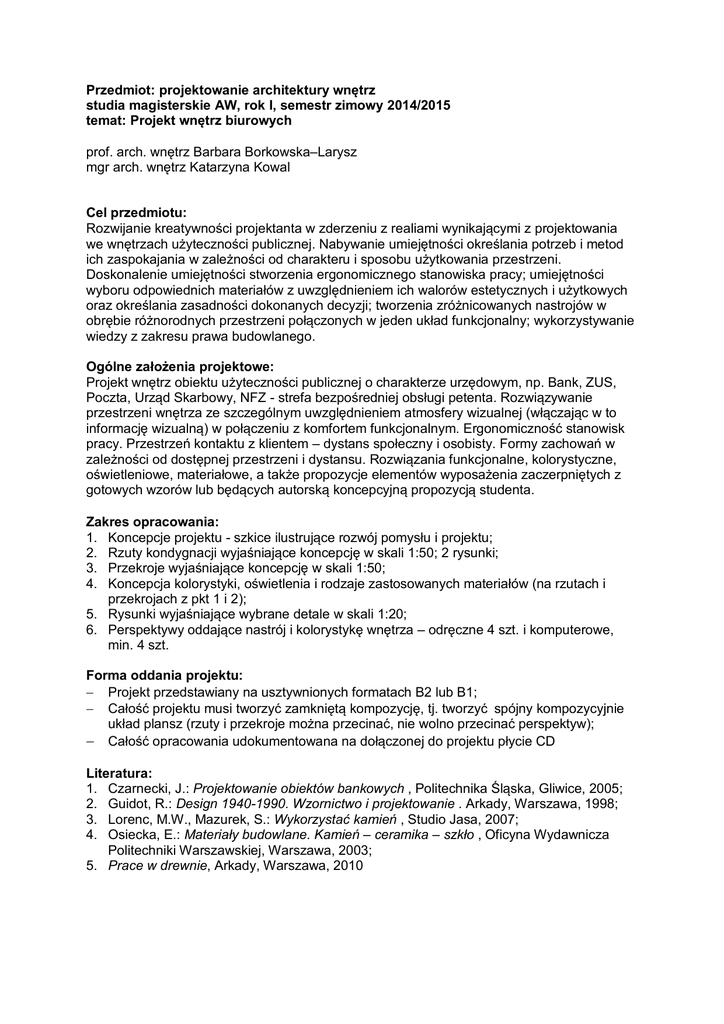 Przedmiot: projektowanie architektury wnętrz
studia magisterskie AW, rok I, semestr zimowy 2014/2015
temat: Projekt wnętrz biurowych

prof. arch. wnętrz Barbara Borkowska–Larysz
mgr arch. wnętrz Katarzyna Kowal

Cel przedmiotu:
Rozwijanie kreatywności projektanta w zderzeniu z realiami wynikającymi z projektowania we wnętrzach użyteczności publicznej. Nabywanie umiejętności określania potrzeb i metod ich zaspokajania w zależności od charakteru i sposobu użytkowania przestrzeni. Doskonalenie umiejętności stworzenia ergonomicznego stanowiska pracy; umiejętności wyboru odpowiednich materiałów z uwzględnieniem ich walorów estetycznych i użytkowych oraz określania zasadności dokonanych decyzji; tworzenia zróżnicowanych nastrojów w obrębie różnorodnych przestrzeni połączonych w jeden układ funkcjonalny; wykorzystywanie wiedzy z zakresu prawa budowlanego.

Ogólne założenia projektowe:
Projekt wnętrz obiektu użyteczności publicznej o charakterze urzędowym, np. Bank, ZUS, Poczta, Urząd Skarbowy, NFZ - strefa bezpośredniej obsługi petenta. Rozwiązywanie przestrzeni wnętrza ze szczególnym uwzględnieniem atmosfery wizualnej (włączając w to informację wizualną) w połączeniu z komfortem funkcjonalnym. Ergonomiczność stanowisk pracy. Przestrzeń kontaktu z klientem – dystans społeczny i osobisty. Formy zachowań w zależności od dostępnej przestrzeni i dystansu. Rozwiązania funkcjonalne, kolorystyczne, oświetleniowe, materiałowe, a także propozycje elementów wyposażenia zaczerpniętych z gotowych wzorów lub będących autorską koncepcyjną propozycją studenta.

Zakres opracowania:
1. Koncepcje projektu - szkice ilustrujące rozwój pomysłu i projektu;
2. Rzuty kondygnacji wyjaśniające koncepcję w skali 1:50; 2 rysunki;
3. Przekroje wyjaśniające koncepcję w skali 1:50;
4. Koncepcja kolorystyki, oświetlenia i rodzaje zastosowanych materiałów (na rzutach i przekrojach z pkt 1 i 2);
5. Rysunki wyjaśniające wybrane detale w skali 1:20;
6. Perspektywy oddające nastrój i kolorystykę wnętrza – odręczne 4 szt. i komputerowe, min. 4 szt.

Forma oddania projektu:
– Projekt przedstawiany na usztywnionych formatach B2 lub B1;
– Całość projektu musi tworzyć zamkniętą kompozycję, tj. tworzyć spójny kompozycyjnie układ plansz (rzuty i przekroje można przecinać, nie wolno przecinać perspektyw);
– Całość opracowania udokumentowana na dołączonej do projektu płycie CD

Literatura:
1. Czarnecki, J.: Projektowanie obiektów bankowych , Politechnika Śląska, Gliwice, 2005;
2. Guidot, R.: Design 1940-1990. Wzornictwo i projektowanie . Arkady, Warszawa, 1998;
3. Lorenc, M.W., Mazurek, S.: Wykorzystać kamień , Studio Jasa, 2007;
4. Osiecka, E.: Materiały budowlane. Kamień – ceramika – szkło , Oficyna Wydawnicza Politechniki Warszawskiej, Warszawa, 2003;
5. Prace w drewnie, Arkady, Warszawa, 2010